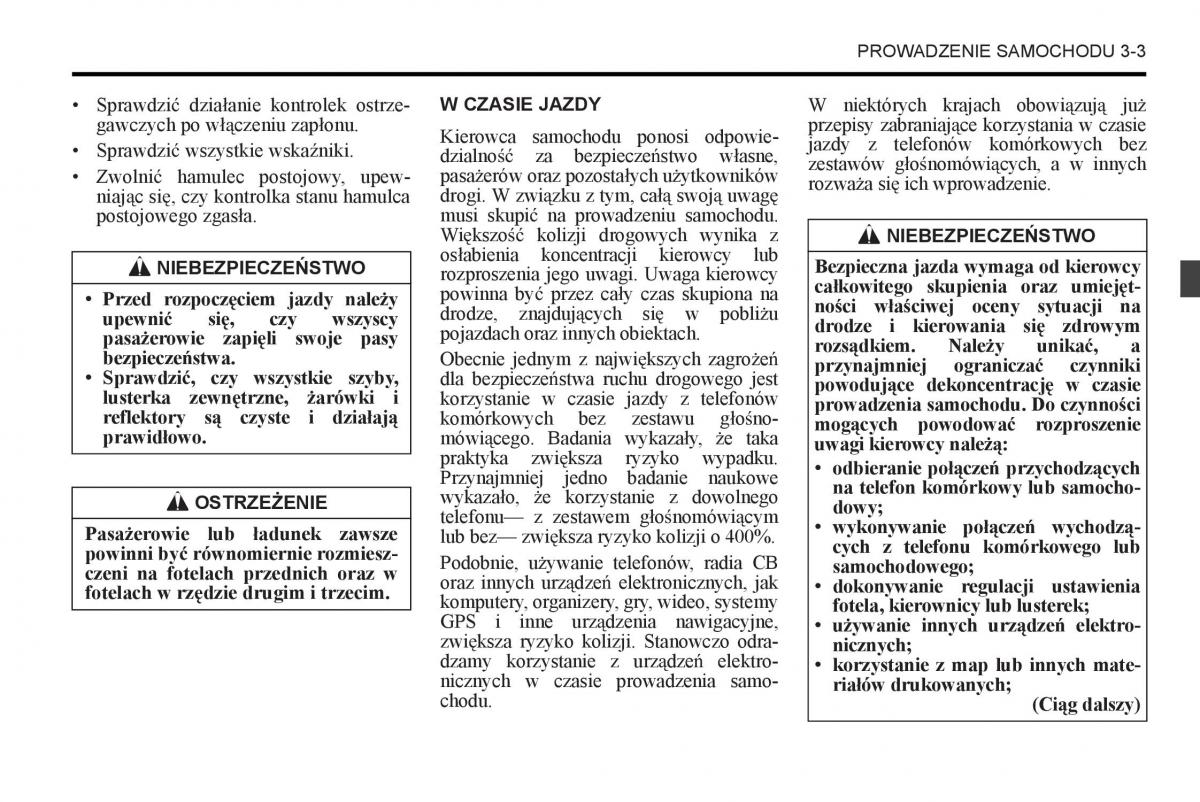 PROWADZENIE SAMOCHODU 3-3

• Sprawdzić działanie kontrolek ostrzegawczych po włączeniu zapłonu.
• Sprawdzić wszystkie wskaźniki.
• Zwolnić hamulec postojowy, upewniając się, czy kontrolka stanu hamulca postojowego zgasła.

NIEBEZPIECZEŃSTWO

• Przed rozpoczęciem jazdy należy upewnić się, czy wszyscy pasażerowie zapięli swoje pasy bezpieczeństwa.
• Sprawdzić, czy wszystkie szyby, lusterka zewnętrzne, żarówki i reflektory są czyste i działają prawidłowo.

OSTRZEŻENIE

Pasażerowie lub ładunek zawsze powinni być równomiernie rozmieszczeni na fotelach przednich oraz w fotelach w rzędzie drugim i trzecim.

W CZASIE JAZDY

Kierowca samochodu ponosi odpowiedzialność za bezpieczeństwo własne, pasażerów oraz pozostałych użytkowników drogi. W związku z tym, całą swoją uwagę musi skupić na prowadzeniu samochodu. Większość kolizji drogowych wynika z osłabienia koncentracji kierowcy lub rozproszenia jego uwagi. Uwaga kierowcy powinna być przez cały czas skupiona na drodze, znajdujących się w pobliżu pojazdach oraz innych obiektach.

Obecnie jednym z największych zagrożeń dla bezpieczeństwa ruchu drogowego jest korzystanie w czasie jazdy z telefonów komórkowych bez zestawu głośnomówiącego. Badania wykazały, że taka praktyka zwiększa ryzyko wypadku. Przynajmniej jedno badanie naukowe wykazało, że korzystanie z dowolnego telefonu— z zestawem głośnomówiącym lub bez— zwiększa ryzyko kolizji o 400%.

Podobnie, używanie telefonów, radia CB oraz innych urządzeń elektronicznych, jak komputery, organizery, gry, wideo, systemy GPS i inne urządzenia nawigacyjne, zwiększa ryzyko kolizji. Stanowczo odradzamy korzystanie z urządzeń elektronicznych w czasie prowadzenia samochodu.

W niektórych krajach obowiązują już przepisy zabraniające korzystania w czasie jazdy z telefonów komórkowych bez zestawów głośnomówiących, a w innych rozważa się ich wprowadzenie.

NIEBEZPIECZEŃSTWO

Bezpieczna jazda wymaga od kierowcy całkowitego skupienia oraz umiejętności właściwej oceny sytuacji na drodze i kierowania się zdrowym rozsądkiem. Należy unikać, a przynajmniej ograniczać czynniki powodujące dekoncentrację w czasie prowadzenia samochodu. Do czynności mogących powodować rozproszenie uwagi kierowcy należą:
• odbieranie połączeń przychodzących na telefon komórkowy lub samochodowy;
• wykonywanie połączeń wychodzących z telefonu komórkowego lub samochodowego;
• dokonywanie regulacji ustawienia fotela, kierownicy lub lusterek;
• używanie innych urządzeń elektronicznych;
• korzystanie z map lub innych materiałów drukowanych;
(Ciąg dalszy)